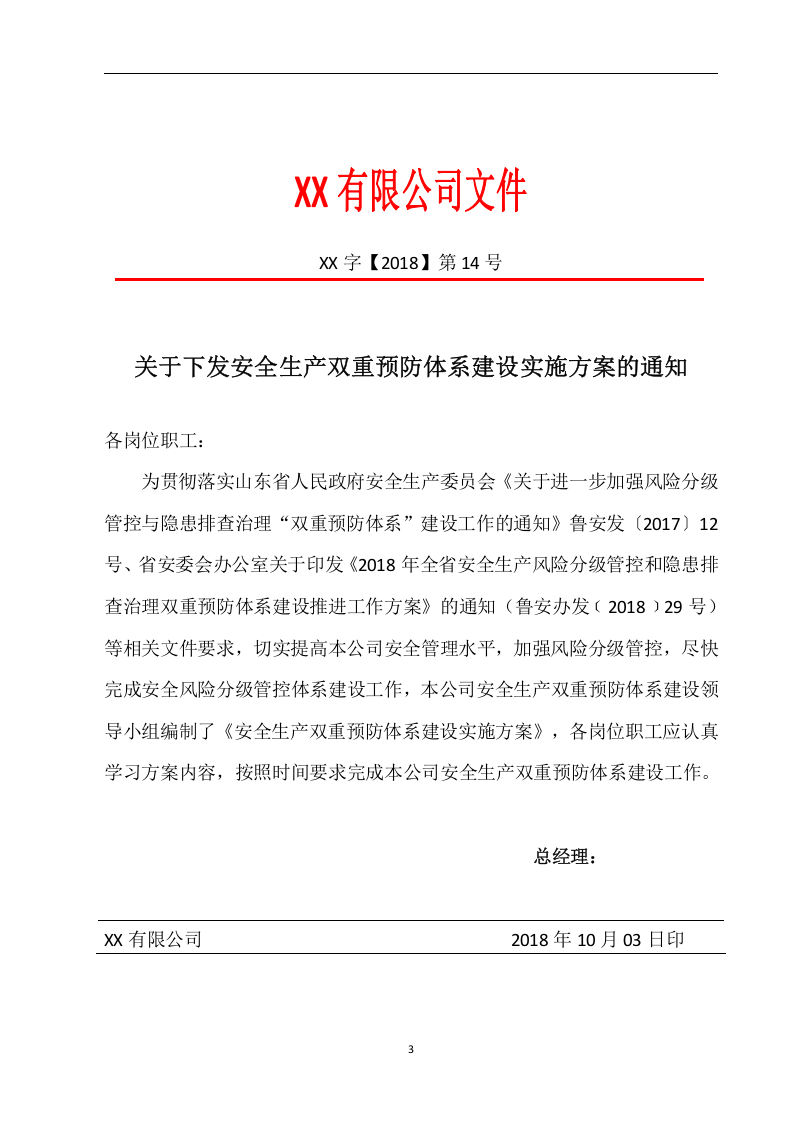 XX有限公司文件

XX字【2018】第14号

关于下发安全生产双重预防体系建设实施方案的通知

各岗位职工：

为贯彻落实山东省人民政府安全生产委员会《关于进一步加强风险分级管控与隐患排查治理“双重预防体系”建设工作的通知》鲁安发〔2017〕12号、省安委会办公室关于印发《2018年全省安全生产风险分级管控和隐患排查治理双重预防体系建设推进工作方案》的通知（鲁安办发（2018）29号）等相关文件要求，切实提高本公司安全管理水平，加强风险分级管控，尽快完成安全风险分级管控体系建设工作，本公司安全生产双重预防体系建设领导小组编制了《安全生产双重预防体系建设实施方案》，各岗位职工应认真学习方案内容，按照时间要求完成本公司安全生产双重预防体系建设工作。

总经理：

XX有限公司 2018年10月03日印

3